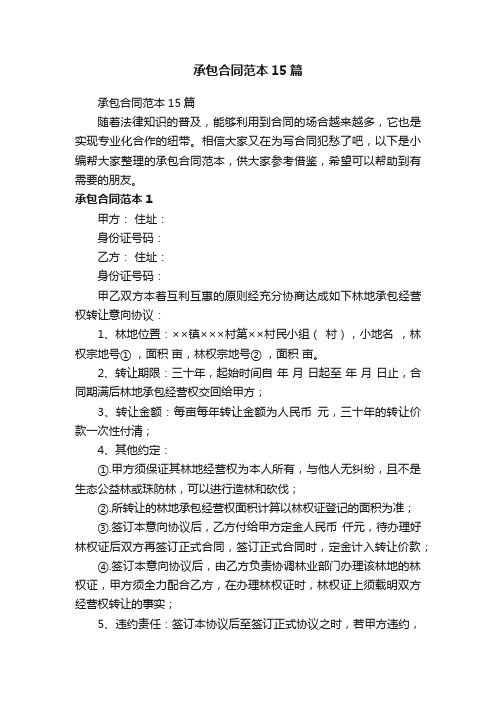 承包合同范本15篇

承包合同范本15篇

随着法律知识的普及，能够利用到合同的场合越来越多，它也是实现专业化合作的纽带。相信大家又在为写合同犯愁了吧，以下是小编帮大家整理的承包合同范本，供大家参考借鉴，希望可以帮助到有需要的朋友。

承包合同范本1

甲方： 住址：

身份证号码：

乙方： 住址：

身份证号码：

甲乙双方本着互利互惠的原则经充分协商达成如下林地承包经营权转让意向协议：

1、林地位置：××镇×××村第××村民小组（ 村），小地名 ，林权宗地号① ，面积 亩，林权宗地号② ，面积 亩。

2、转让期限：三十年，起始时间自 年 月 日起至 年 月 日止，合同期满后林地承包经营权交回给甲方；

3、转让金额：每亩每年转让金额为人民币 元，三十年的转让价款一次性付清；

4、其他约定：

①.甲方须保证其林地经营权为本人所有，与他人无纠纷，且不是生态公益林或珠防林，可以进行造林和砍伐；

②.所转让的林地承包经营权面积计算以林权证登记的面积为准；

③.签订本意向协议后，乙方付给甲方定金人民币 仟元，待办理好林权证后双方再签订正式合同，签订正式合同时，定金计入转让价款；

④.签订本意向协议后，由乙方负责协调林业部门办理该林地的林权证，甲方须全力配合乙方，在办理林权证时，林权证上须载明双方经营权转让的事实；

5、违约责任：签订本协议后至签订正式协议之时，若甲方违约，